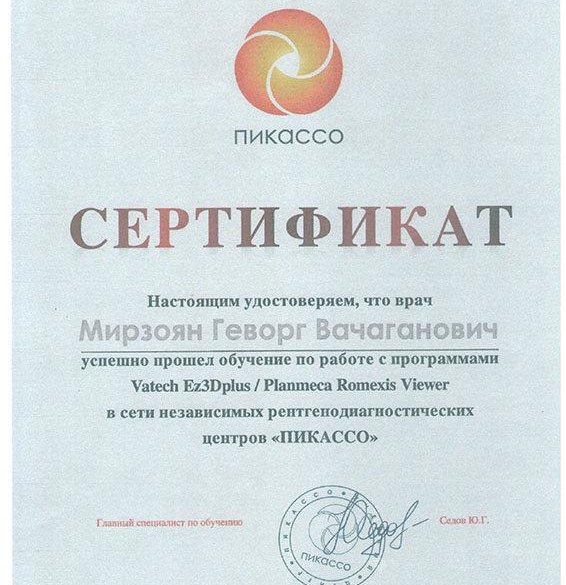 ПИКАССО

СЕРТИФИКАТ

Настоящим удостоверяем, что врач
Мирзоян Геворг Вачаганович
успешно прошел обучение по работе с программами Vatech Ez3Dplus / Planmeca Romexis Viewer в сети независимых рентгенодиагностических центров «ПИКАССО»

Главный специалист по обучению

ПИКАССО
ПИКАССО

Седов Ю.Г.